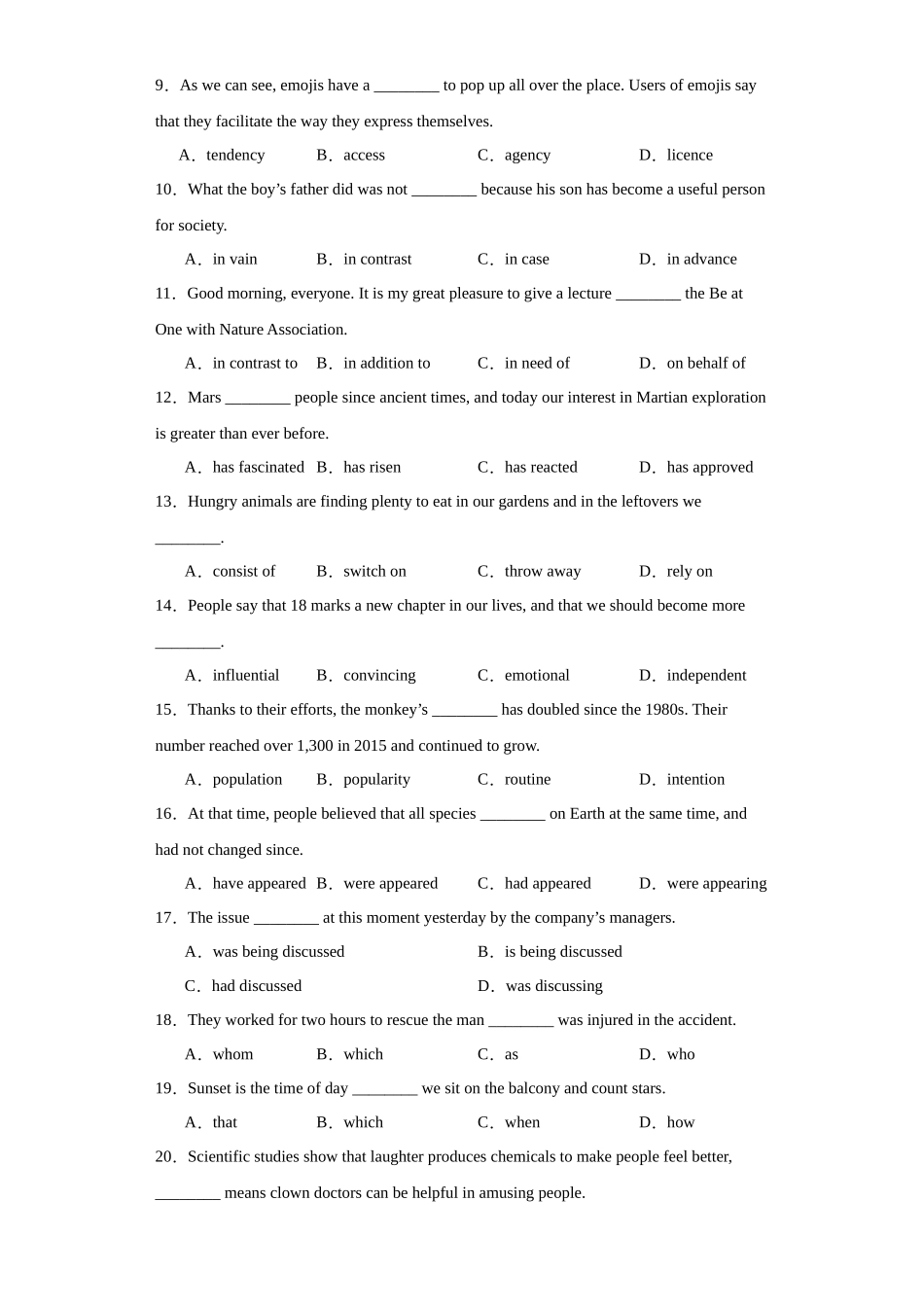 9．As we can see, emojis have a ________ to pop up all over the place. Users of emojis say that they facilitate the way they express themselves.

A．tendency B．access C．agency D．licence

10．What the boy’s father did was not ________ because his son has become a useful person for society.

A．in vain B．in contrast C．in case D．in advance

11．Good morning, everyone. It is my great pleasure to give a lecture ________ the Be at One with Nature Association.

A．in contrast to B．in addition to C．in need of D．on behalf of

12．Mars ________ people since ancient times, and today our interest in Martian exploration is greater than ever before.

A．has fascinated B．has risen C．has reacted D．has approved

13．Hungry animals are finding plenty to eat in our gardens and in the leftovers we ________.

A．consist of B．switch on C．throw away D．rely on

14．People say that 18 marks a new chapter in our lives, and that we should become more ________.

A．influential B．convincing C．emotional D．independent

15．Thanks to their efforts, the monkey’s ________ has doubled since the 1980s. Their number reached over 1,300 in 2015 and continued to grow.

A．population B．popularity C．routine D．intention

16．At that time, people believed that all species ________ on Earth at the same time, and had not changed since.

A．have appeared B．were appeared C．had appeared D．were appearing

17．The issue ________ at this moment yesterday by the company’s managers.

A．was being discussed B．is being discussed

C．had discussed D．was discussing

18．They worked for two hours to rescue the man ________ was injured in the accident.

A．whom B．which C．as D．who

19．Sunset is the time of day ________ we sit on the balcony and count stars.

A．that B．which C．when D．how

20．Scientific studies show that laughter produces chemicals to make people feel better, ________ means clown doctors can be helpful in amusing people.